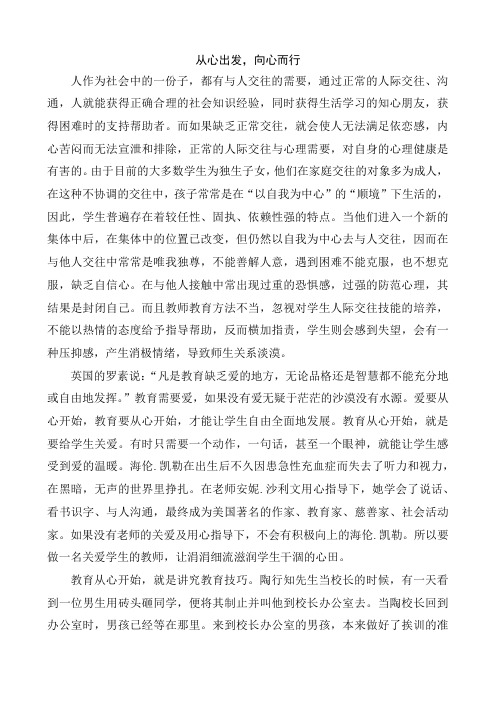 从心出发，向心而行

人作为社会中的一份子，都有与人交往的需要，通过正常的人际交往、沟通，人就能获得正确合理的社会知识经验，同时获得生活学习的知心朋友，获得困难时的支持帮助者。而如果缺乏正常交往，就会使人无法满足依恋感，内心苦闷而无法宣泄和排除，正常的人际交往与心理需要，对自身的心理健康是有害的。由于目前的大多数学生为独生子女，他们在家庭交往的对象多为成人，在这种不协调的交往中，孩子常常是在“以自我为中心”的“顺境”下生活的，因此，学生普遍存在着较任性、固执、依赖性强的特点。当他们进入一个新的集体中后，在集体中的位置已改变，但仍然以自我为中心去与人交往，因而在与他人交往中常常是唯我独尊，不能善解人意，遇到困难不能克服，也不想克服，缺乏自信心。在与他人接触中常出现过重的恐惧感，过强的防范心理，其结果是封闭自己。而且教师教育方法不当，忽视对学生人际交往技能的培养，不能以热情的态度给予指导帮助，反而横加指责，学生则会感到失望，会有一种压抑感，产生消极情绪，导致师生关系淡漠。

英国的罗素说：“凡是教育缺乏爱的地方，无论品格还是智慧都不能充分地或自由地发挥。”教育需要爱，如果没有爱无疑于茫茫的沙漠没有水源。爱要从心开始，教育要从心开始，才能让学生自由全面地发展。教育从心开始，就是要给学生关爱。有时只需要一个动作，一句话，甚至一个眼神，就能让学生感受到爱的温暖。海伦.凯勒在出生后不久因患急性充血症而失去了听力和视力，在黑暗，无声的世界里挣扎。在老师安妮.沙利文用心指导下，她学会了说话、看书识字、与人沟通，最终成为美国著名的作家、教育家、慈善家、社会活动家。如果没有老师的关爱及用心指导下，不会有积极向上的海伦.凯勒。所以要做一名关爱学生的教师，让涓涓细流滋润学生干涸的心田。

教育从心开始，就是讲究教育技巧。陶行知先生当校长的时候，有一天看到一位男生用砖头砸同学，便将其制止并叫他到校长办公室去。当陶校长回到办公室时，男孩已经等在那里。来到校长办公室的男孩，本来做好了挨训的准